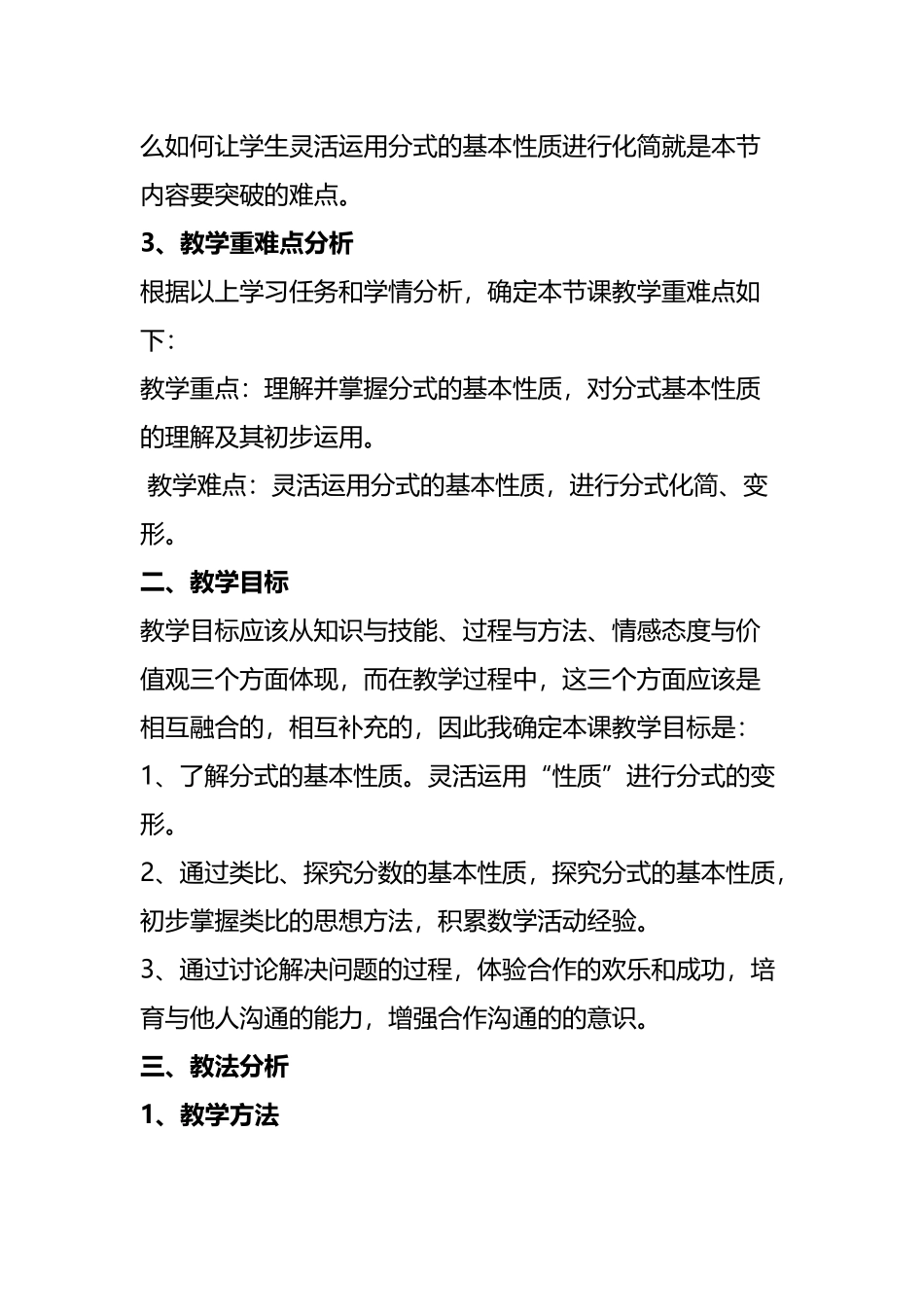 么如何让学生灵活运用分式的基本性质进行化简就是本节内容要突破的难点。

3、教学重难点分析

根据以上学习任务和学情分析，确定本节课教学重难点如下：

教学重点：理解并掌握分式的基本性质，对分式基本性质的理解及其初步运用。

教学难点：灵活运用分式的基本性质，进行分式化简、变形。

二、教学目标

教学目标应该从知识与技能、过程与方法、情感态度与价值观三个方面体现，而在教学过程中，这三个方面应该是相互融合的，相互补充的，因此我确定本课教学目标是：

1、了解分式的基本性质。灵活运用“性质”进行分式的变形。

2、通过类比、探究分数的基本性质，探究分式的基本性质，初步掌握类比的思想方法，积累数学活动经验。

3、通过讨论解决问题的过程，体验合作的欢乐和成功，培育与他人沟通的能力，增强合作沟通的的意识。

三、教法分析

1、教学方法